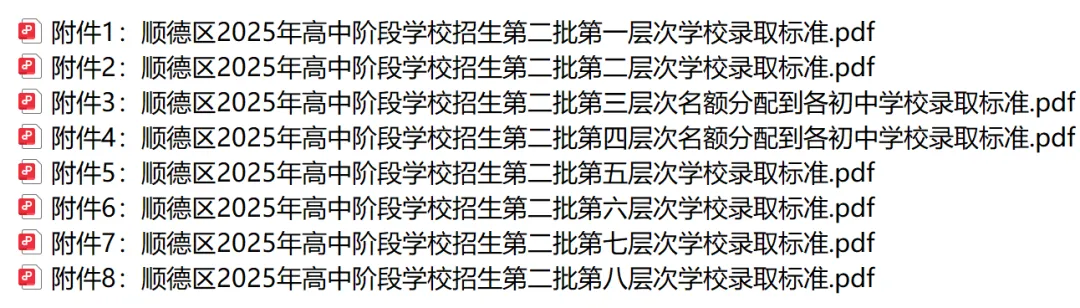 附件1：顺德区2025年高中阶段学校招生第二批第一层次学校录取标准.pdf
附件2：顺德区2025年高中阶段学校招生第二批第二层次学校录取标准.pdf
附件3：顺德区2025年高中阶段学校招生第二批第三层次名额分配到各初中学校录取标准.pdf
附件4：顺德区2025年高中阶段学校招生第二批第四层次名额分配到各初中学校录取标准.pdf
附件5：顺德区2025年高中阶段学校招生第二批第五层次学校录取标准.pdf
附件6：顺德区2025年高中阶段学校招生第二批第六层次学校录取标准.pdf
附件7：顺德区2025年高中阶段学校招生第二批第七层次学校录取标准.pdf
附件8：顺德区2025年高中阶段学校招生第二批第八层次学校录取标准.pdf